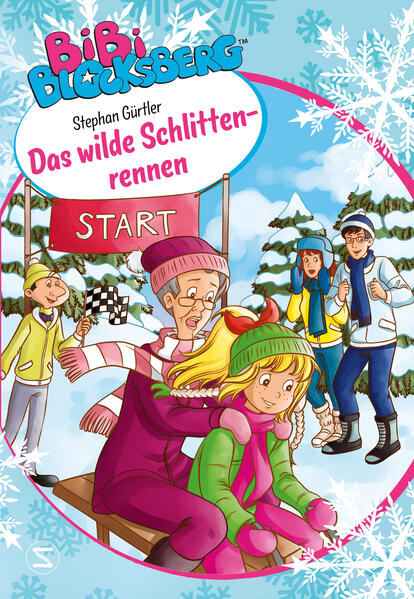 BiBi BLOCKSBERG™

Stephan Gürtler

Das wilde Schlittenrennen

START

S